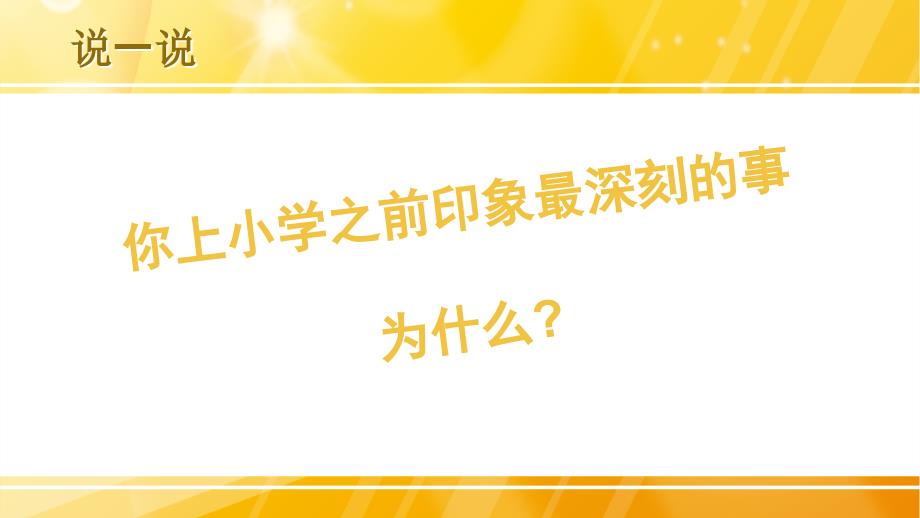 说一说

你上小学之前印象最深刻的事

为什么？